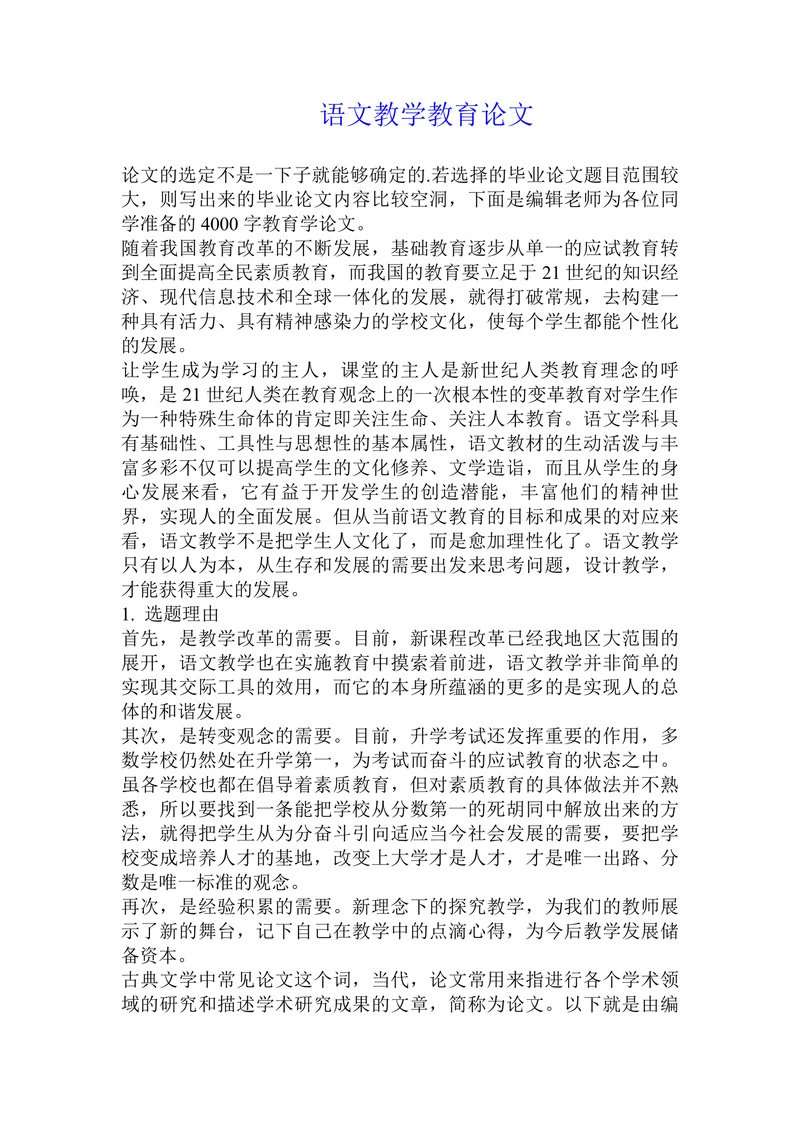 语文教学教育论文

论文的选定不是一下子就能够确定的.若选择的毕业论文题目范围较大，则写出来的毕业论文内容比较空洞，下面是编辑老师为各位同学准备的 4000 字教育学论文。

随着我国教育改革的不断发展，基础教育逐步从单一的应试教育转到全面提高全民素质教育，而我国的教育要立足于 21 世纪的知识经济、现代信息技术和全球一体化的发展，就得打破常规，去构建一种具有活力、具有精神感染力的学校文化，使每个学生都能个性化的发展。

让学生成为学习的主人，课堂的主人是新世纪人类教育理念的呼唤，是 21 世纪人类在教育观念上的一次根本性的变革教育对学生作为一种特殊生命体的肯定即关注生命、关注人本教育。语文学科具有基础性、工具性与思想性的基本属性，语文教材的生动活泼与丰富多彩不仅可以提高学生的文化修养、文学造诣，而且从学生的身心发展来看，它有益于开发学生的创造潜能，丰富他们的精神世界，实现人的全面发展。但从当前语文教育的目标和成果的对应来看，语文教学不是把学生人文化了，而是愈加理性化了。语文教学只有以人为本，从生存和发展的需要出发来思考问题，设计教学，才能获得重大的发展。

1. 选题理由

首先，是教学改革的需要。目前，新课程改革已经我地区大范围的展开，语文教学也在实施教育中摸索着前进，语文教学并非简单的实现其交际工具的效用，而它的本身所蕴涵的更多的是实现人的总体的和谐发展。

其次，是转变观念的需要。目前，升学考试还发挥重要的作用，多数学校仍然处在升学第一，为考试而奋斗的应试教育的状态之中。虽各学校也都在倡导着素质教育，但对素质教育的具体做法并不熟悉，所以要找到一条能把学校从分数第一的死胡同中解放出来的方法，就得把学生从为分奋斗引向适应当今社会发展的需要，要把学校变成培养人才的基地，改变上大学才是人才，才是唯一出路、分数是唯一标准的观念。

再次，是经验积累的需要。新理念下的探究教学，为我们的教师展示了新的舞台，记下自己在教学中的点滴心得，为今后教学发展储备资本。

古典文学中常见论文这个词，当代，论文常用来指进行各个学术领域的研究和描述学术研究成果的文章，简称为论文。以下就是由编